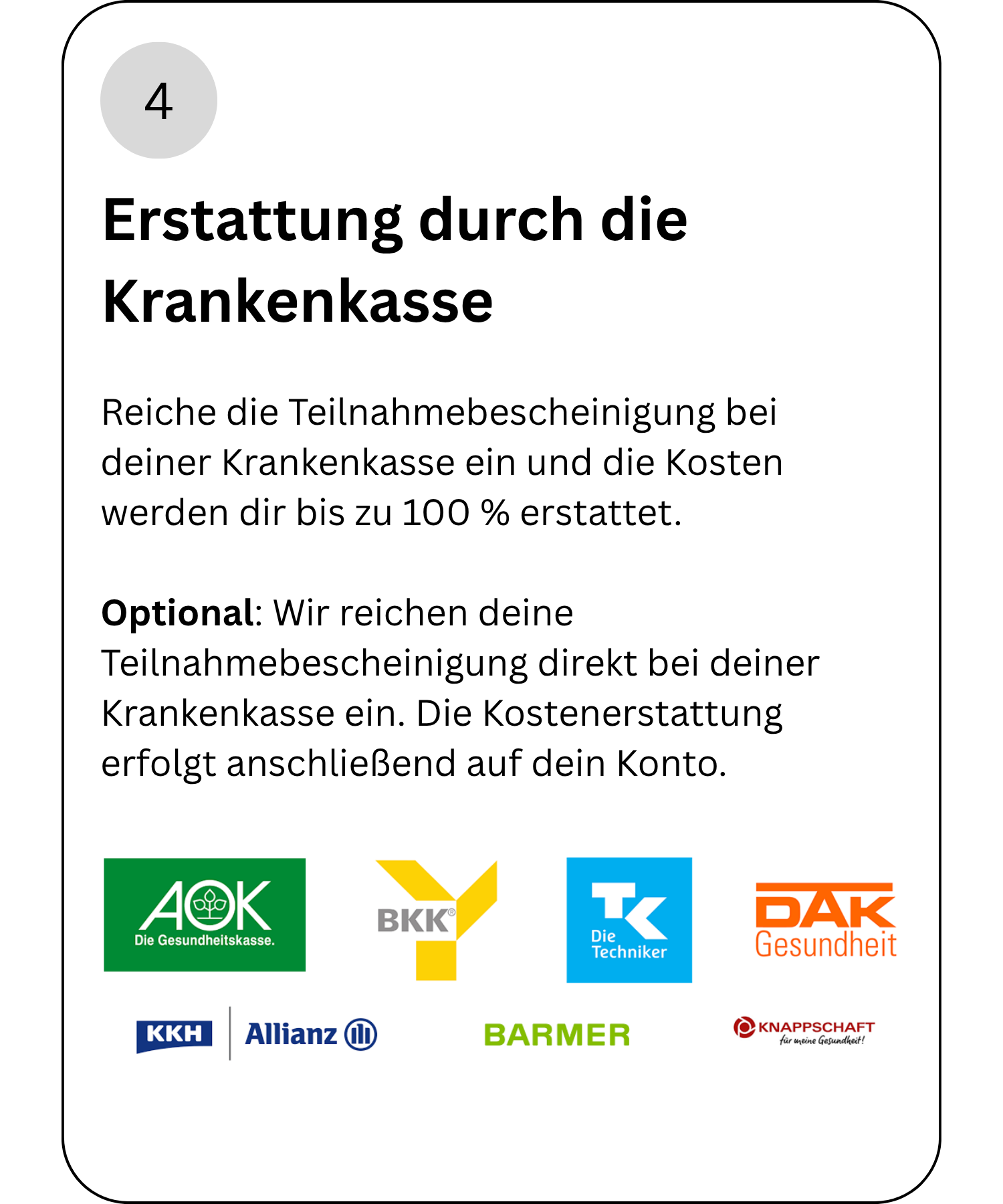 4

Erstattung durch die Krankenkasse

Reiche die Teilnahmebescheinigung bei deiner Krankenkasse ein und die Kosten werden dir bis zu 100 % erstattet.

Optional: Wir reichen deine Teilnahmebescheinigung direkt bei deiner Krankenkasse ein. Die Kostenerstattung erfolgt anschließend auf dein Konto.

AOK
Die Gesundheitskasse.

BKK®

TK
Die
Techniker

DAK
Gesundheit

KKH
Allianz

BARMER

KNAPPSCHAFT
für meine Gesundheit!